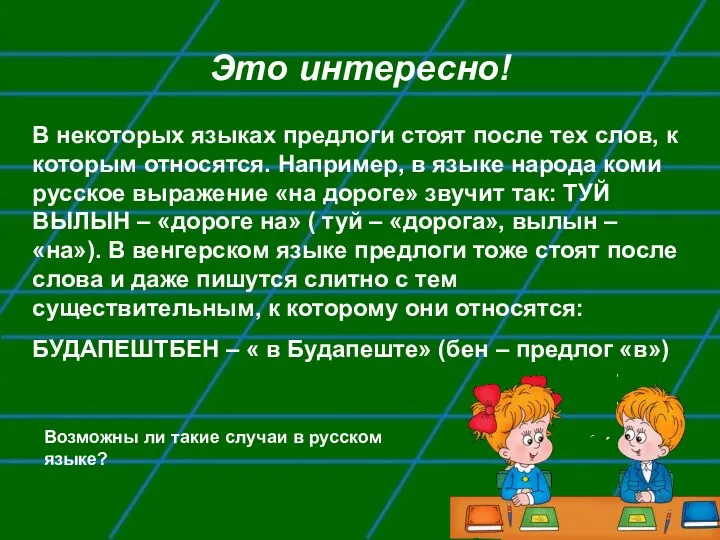 Это интересно!

В некоторых языках предлоги стоят после тех слов, к которым относятся. Например, в языке народа коми русское выражение «на дороге» звучит так: ТУЙ ВЫЛЫН – «дороге на» ( туй – «дорога», вылын – «на»). В венгерском языке предлоги тоже стоят после слова и даже пишутся слитно с тем существительным, к которому они относятся:

БУДАПЕШТБЕН – « в Будапеште» (бен – предлог «в»)

Возможны ли такие случаи в русском языке?